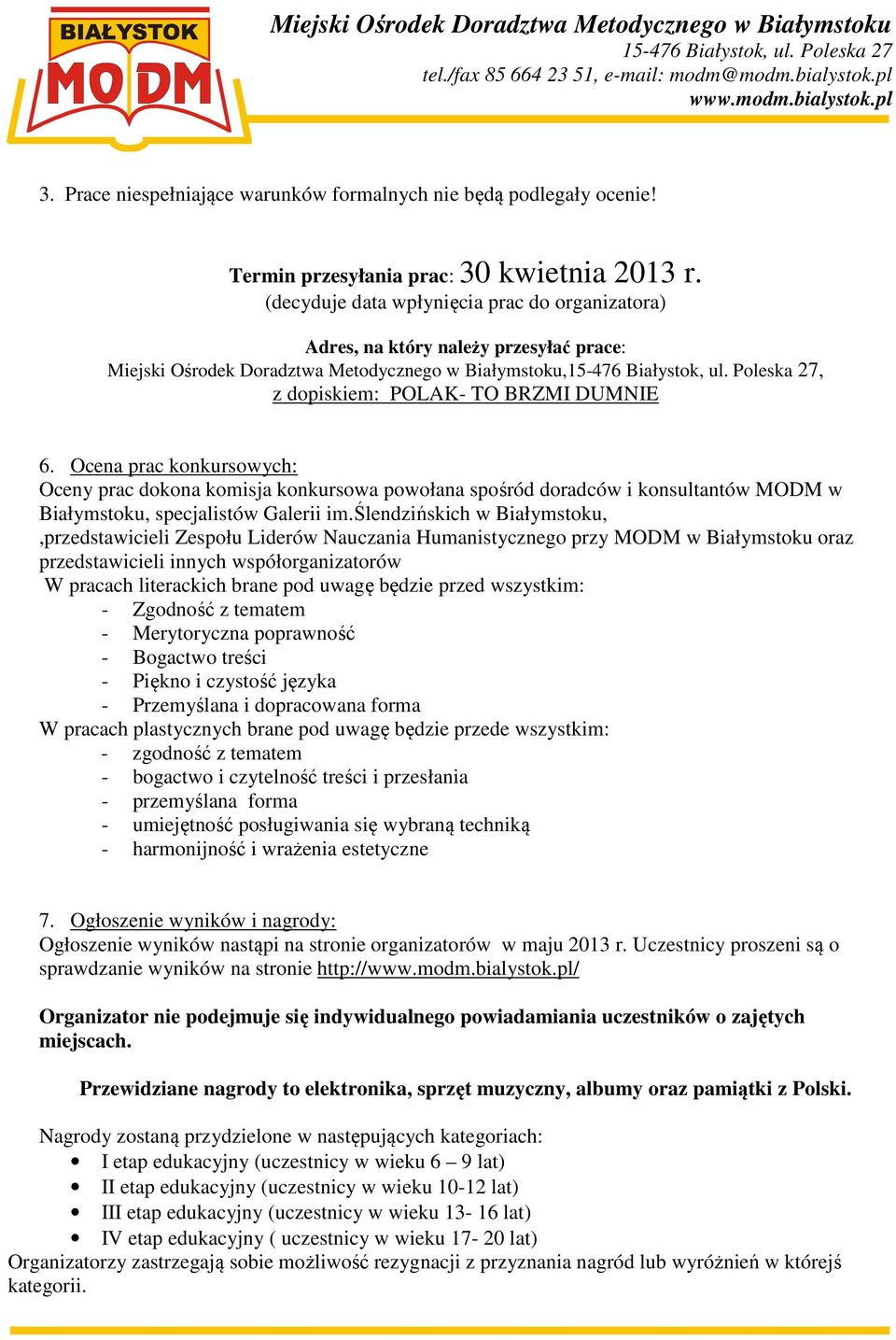 BIAŁYSTOK
MODM

Miejski Ośrodek Doradztwa Metodycznego w Białymstoku
15-476 Białystok, ul. Poleska 27
tel./fax 85 664 23 51, e-mail: modm@modm.bialystok.pl
www.modm.bialystok.pl

3. Prace niespełniające warunków formalnych nie będą podlegały ocenie!

Termin przesyłania prac: 30 kwietnia 2013 r.
(decyduje data wpłynięcia prac do organizatora)

Adres, na który należy przesyłać prace:
Miejski Ośrodek Doradztwa Metodycznego w Białymstoku,15-476 Białystok, ul. Poleska 27,
z dopiskiem: POLAK- TO BRZMI DUMNIE

6. Ocena prac konkursowych:
Oceny prac dokona komisja konkursowa powołana spośród doradców i konsultantów MODM w Białymstoku, specjalistów Galerii im.Ślendzińskich w Białymstoku, ,przedstawicieli Zespołu Liderów Nauczania Humanistycznego przy MODM w Białymstoku oraz przedstawicieli innych współorganizatorów
W pracach literackich brane pod uwagę będzie przed wszystkim:
- Zgodność z tematem
- Merytoryczna poprawność
- Bogactwo treści
- Piękno i czystość języka
- Przemyślana i dopracowana forma
W pracach plastycznych brane pod uwagę będzie przede wszystkim:
- zgodność z tematem
- bogactwo i czytelność treści i przesłania
- przemyślana forma
- umiejętność posługiwania się wybraną techniką
- harmonijność i wrażenia estetyczne

7. Ogłoszenie wyników i nagrody:
Ogłoszenie wyników nastąpi na stronie organizatorów w maju 2013 r. Uczestnicy proszeni są o sprawdzanie wyników na stronie http://www.modm.bialystok.pl/

Organizator nie podejmuje się indywidualnego powiadamiania uczestników o zajętych miejscach.

Przewidziane nagrody to elektronika, sprzęt muzyczny, albumy oraz pamiątki z Polski.

Nagrody zostaną przydzielone w następujących kategoriach:
• I etap edukacyjny (uczestnicy w wieku 6 – 9 lat)
• II etap edukacyjny (uczestnicy w wieku 10-12 lat)
• III etap edukacyjny (uczestnicy w wieku 13- 16 lat)
• IV etap edukacyjny ( uczestnicy w wieku 17- 20 lat)
Organizatorzy zastrzegają sobie możliwość rezygnacji z przyznania nagród lub wyróżnień w którejś kategorii.